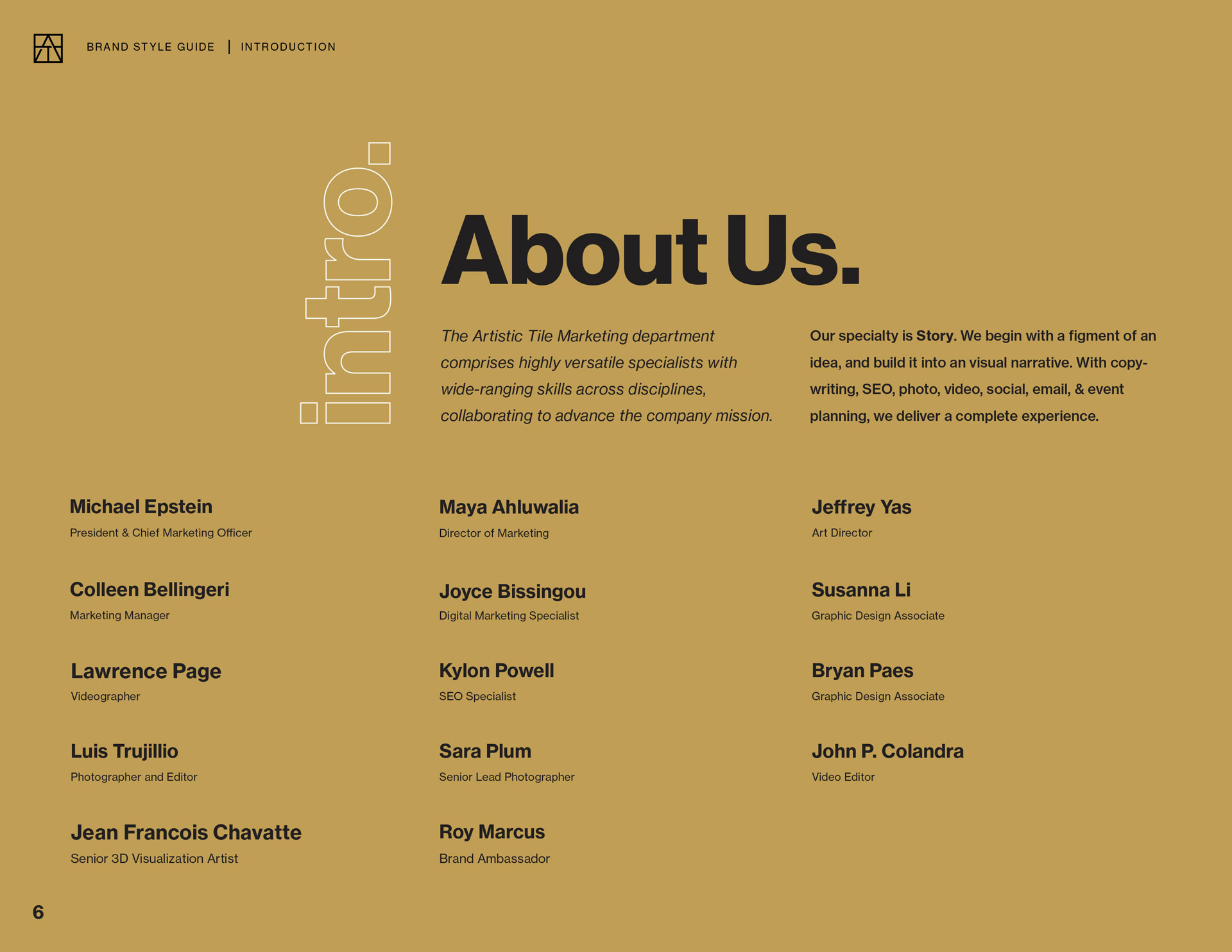 BRAND STYLE GUIDE | INTRODUCTION

intro.

About Us.

The Artistic Tile Marketing department comprises highly versatile specialists with wide-ranging skills across disciplines, collaborating to advance the company mission.

Our specialty is Story. We begin with a figment of an idea, and build it into an visual narrative. With copywriting, SEO, photo, video, social, email, & event planning, we deliver a complete experience.

Michael Epstein
President & Chief Marketing Officer

Colleen Bellingeri
Marketing Manager

Lawrence Page
Videographer

Luis Trujillio
Photographer and Editor

Jean Francois Chavatte
Senior 3D Visualization Artist

Maya Ahluwalia
Director of Marketing

Joyce Bissingou
Digital Marketing Specialist

Kylon Powell
SEO Specialist

Sara Plum
Senior Lead Photographer

Roy Marcus
Brand Ambassador

Jeffrey Yas
Art Director

Susanna Li
Graphic Design Associate

Bryan Paes
Graphic Design Associate

John P. Colandra
Video Editor

6